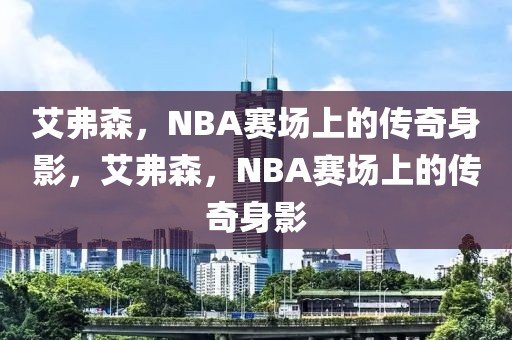 艾弗森，NBA赛场上的传奇身影，艾弗森，NBA赛场上的传奇身影